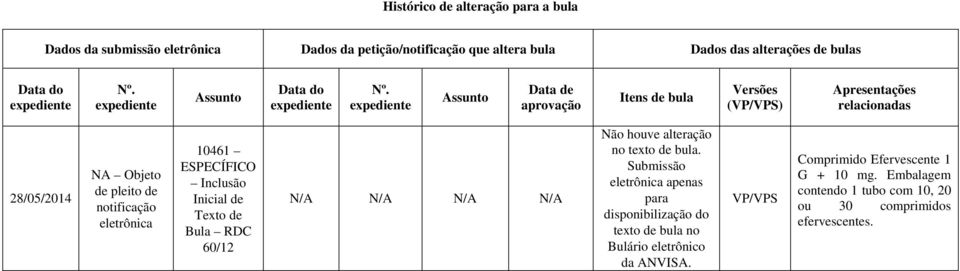 Histórico de alteração para a bula

| Dados da submissão eletrônica | | | Dados da petição/notificação que altera bula | | | | Dados das alterações de bulas | | |
|---|---|---|---|---|---|---|---|---|---|
| Data do expediente | Nº. expediente | Assunto | Data do expediente | Nº. expediente | Assunto | Data de aprovação | Itens de bula | Versões (VP/VPS) | Apresentações relacionadas |
| 28/05/2014 | NA – Objeto de pleito de notificação eletrônica | 10461 – ESPECÍFICO – Inclusão Inicial de Texto de Bula – RDC 60/12 | N/A | N/A | N/A | N/A | Não houve alteração no texto de bula. Submissão eletrônica apenas para disponibilização do texto de bula no Bulário eletrônico da ANVISA. | VP/VPS | Comprimido Efervescente 1 G + 10 mg. Embalagem contendo 1 tubo com 10, 20 ou 30 comprimidos efervescentes. |